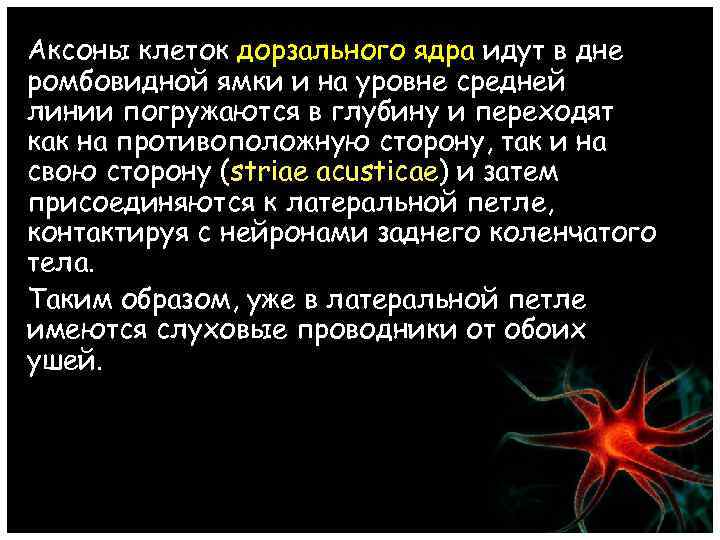 Аксоны клеток дорзального ядра идут в дне ромбовидной ямки и на уровне средней линии погружаются в глубину и переходят как на противоположную сторону, так и на свою сторону (striae acusticae) и затем присоединяются к латеральной петле, контактируя с нейронами заднего коленчатого тела.

Таким образом, уже в латеральной петле имеются слуховые проводники от обоих ушей.